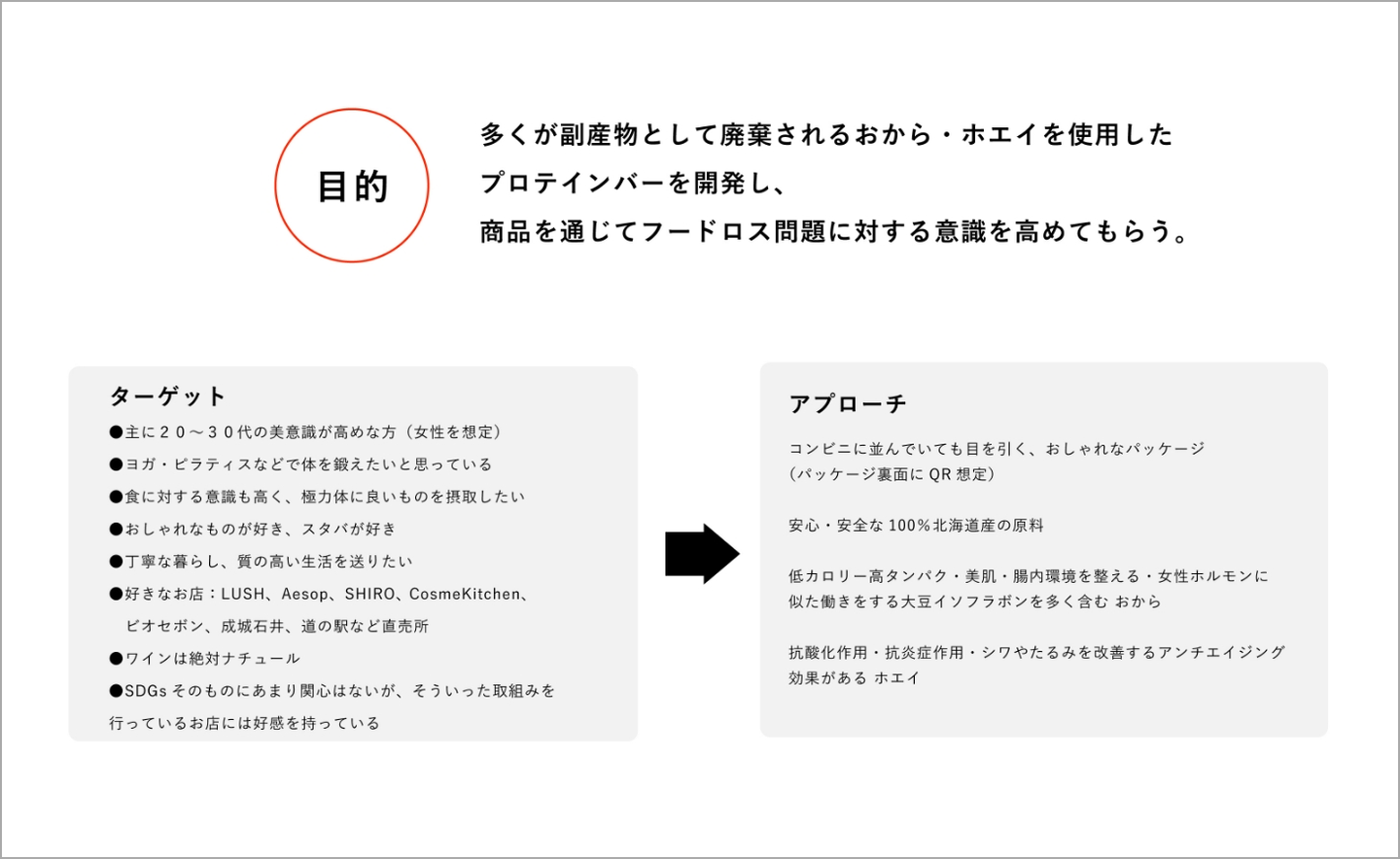 目的

多くが副産物として廃棄されるおから・ホエイを使用した
プロテインバーを開発し、
商品を通じてフードロス問題に対する意識を高めてもらう。

ターゲット

●主に２０〜３０代の美意識が高めな方（女性を想定）
●ヨガ・ピラティスなどで体を鍛えたいと思っている
●食に対する意識も高く、極力体に良いものを摂取したい
●おしゃれなものが好き、スタバが好き
●丁寧な暮らし、質の高い生活を送りたい
●好きなお店：LUSH、Aesop、SHIRO、CosmeKitchen、ビオセボン、成城石井、道の駅など直売所
●ワインは絶対ナチュール
●SDGs そのものにあまり関心はないが、そういった取組みを行っているお店には好感を持っている

アプローチ

コンビニに並んでいても目を引く、おしゃれなパッケージ
（パッケージ裏面に QR 想定）

安心・安全な 100％北海道産の原料

低カロリー高タンパク・美肌・腸内環境を整える・女性ホルモンに似た働きをする大豆イソフラボンを多く含む おから

抗酸化作用・抗炎症作用・シワやたるみを改善するアンチエイジング効果がある ホエイ